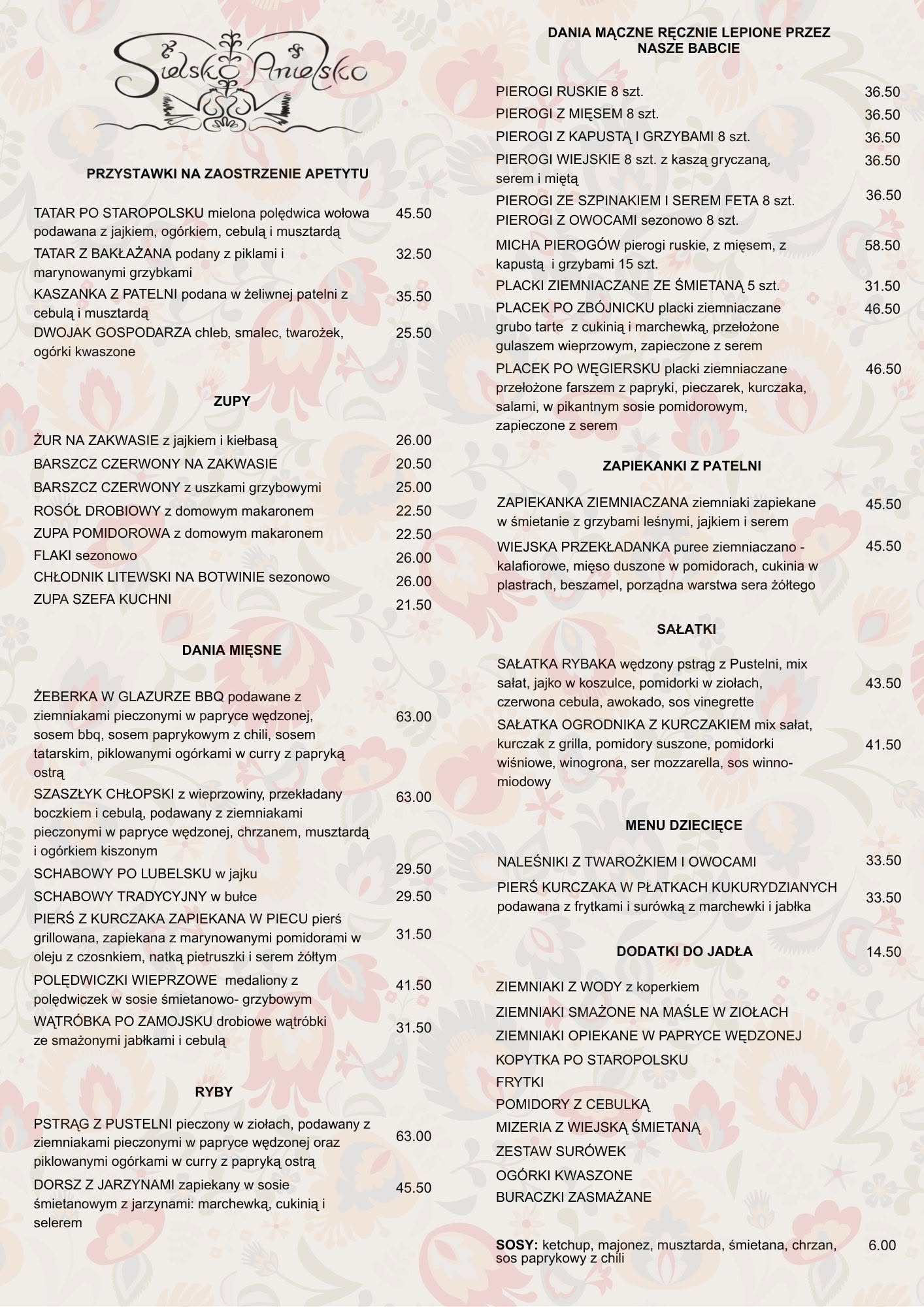 Sielsko Anielsko

PRZYSTAWKI NA ZAOSTRZENIE APETYTU

TATAR PO STAROPOLSKU mielona polędwica wołowa podawana z jajkiem, ogórkiem, cebulą i musztardą 45.50
TATAR Z BAKŁAŻANA podany z piklami i marynowanymi grzybkami 32.50
KASZANKA Z PATELNI podana w żeliwnej patelni z cebulą i musztardą 35.50
DWOJAK GOSPODARZA chleb, smalec, twarożek, ogórki kwaszone 25.50

ZUPY

ŻUR NA ZAKWASIE z jajkiem i kiełbasą 26.00
BARSZCZ CZERWONY NA ZAKWASIE 20.50
BARSZCZ CZERWONY z uszkami grzybowymi 25.00
ROSÓŁ DROBIOWY z domowym makaronem 22.50
ZUPA POMIDOROWA z domowym makaronem 22.50
FLAKI sezonowo 26.00
CHŁODNIK LITEWSKI NA BOTWINIE sezonowo 26.00
ZUPA SZEFA KUCHNI 21.50

DANIA MIĘSNE

ŻEBERKA W GLAZURZE BBQ podawane z ziemniakami pieczonymi w papryce wędzonej, sosem bbq, sosem paprykowym z chili, sosem tatarskim, piklowanymi ogórkami w curry z papryką ostrą 63.00
SZASZŁYK CHŁOPSKI z wieprzowiny, przekładany boczkiem i cebulą, podawany z ziemniakami pieczonymi w papryce wędzonej, chrzanem, musztardą i ogórkiem kiszonym 63.00
SCHABOWY PO LUBELSKU w jajku 29.50
SCHABOWY TRADYCYJNY w bułce 29.50
PIERŚ Z KURCZAKA ZAPIEKANA W PIECU pierś grillowana, zapiekana z marynowanymi pomidorami w oleju z czosnkiem, natką pietruszki i serem żółtym 31.50
POLĘDWICZKI WIEPRZOWE medaliony z polędwiczek w sosie śmietanowo- grzybowym 41.50
WĄTRÓBKA PO ZAMOJSKU drobiowe wątróbki ze smażonymi jabłkami i cebulą 31.50

RYBY

PSTRĄG Z PUSTELNI pieczony w ziołach, podawany z ziemniakami pieczonymi w papryce wędzonej oraz piklowanymi ogórkami w curry z papryką ostrą 63.00
DORSZ Z JARZYNAMI zapiekany w sosie śmietanowym z jarzynami: marchewką, cukinią i selerem 45.50

DANIA MĄCZNE RĘCZNIE LEPIONE PRZEZ NASZE BABCIE

PIEROGI RUSKIE 8 szt. 36.50
PIEROGI Z MIĘSEM 8 szt. 36.50
PIEROGI Z KAPUSTĄ I GRZYBAMI 8 szt. 36.50
PIEROGI WIEJSKIE 8 szt. z kaszą gryczaną, serem i miętą 36.50
PIEROGI ZE SZPINAKIEM I SEREM FETA 8 szt. 36.50
PIEROGI Z OWOCAMI sezonowo 8 szt.
MICHA PIEROGÓW pierogi ruskie, z mięsem, z kapustą i grzybami 15 szt. 58.50
PLACKI ZIEMNIACZANE ZE ŚMIETANĄ 5 szt. 31.50
PLACEK PO ZBÓJNICKU placki ziemniaczane grubo tarte z cukinią i marchewką, przełożone gulaszem wieprzowym, zapieczone z serem 46.50
PLACEK PO WĘGIERSKU placki ziemniaczane przełożone farszem z papryki, pieczarek, kurczaka, salami, w pikantnym sosie pomidorowym, zapieczone z serem 46.50

ZAPIEKANKI Z PATELNI

ZAPIEKANKA ZIEMNIACZANA ziemniaki zapiekane w śmietanie z grzybami leśnymi, jajkiem i serem 45.50
WIEJSKA PRZEKŁADANKA puree ziemniaczano - kalafiorowe, mięso duszone w pomidorach, cukinia w plastrach, beszamel, porządna warstwa sera żółtego 45.50

SAŁATKI

SAŁATKA RYBAKA wędzony pstrąg z Pustelni, mix sałat, jajko w koszulce, pomidorki w ziołach, czerwona cebula, awokado, sos vinegrette 43.50
SAŁATKA OGRODNIKA Z KURCZAKIEM mix sałat, kurczak z grilla, pomidory suszone, pomidorki wiśniowe, winogrona, ser mozzarella, sos winno-miodowy 41.50

MENU DZIECIĘCE

NALEŚNIKI Z TWAROŻKIEM I OWOCAMI 33.50
PIERŚ KURCZAKA W PŁATKACH KUKURYDZIANYCH podawana z frytkami i surówką z marchewki i jabłka 33.50

DODATKI DO JADŁA 14.50

ZIEMNIAKI Z WODY z koperkiem
ZIEMNIAKI SMAŻONE NA MAŚLE W ZIOŁACH
ZIEMNIAKI OPIEKANE W PAPRYCE WĘDZONEJ
KOPYTKA PO STAROPOLSKU
FRYTKI
POMIDORY Z CEBULKĄ
MIZERIA Z WIEJSKĄ ŚMIETANĄ
ZESTAW SURÓWEK
OGÓRKI KWASZONE
BURACZKI ZASMAŻANE

SOSY: ketchup, majonez, musztarda, śmietana, chrzan, sos paprykowy z chili 6.00